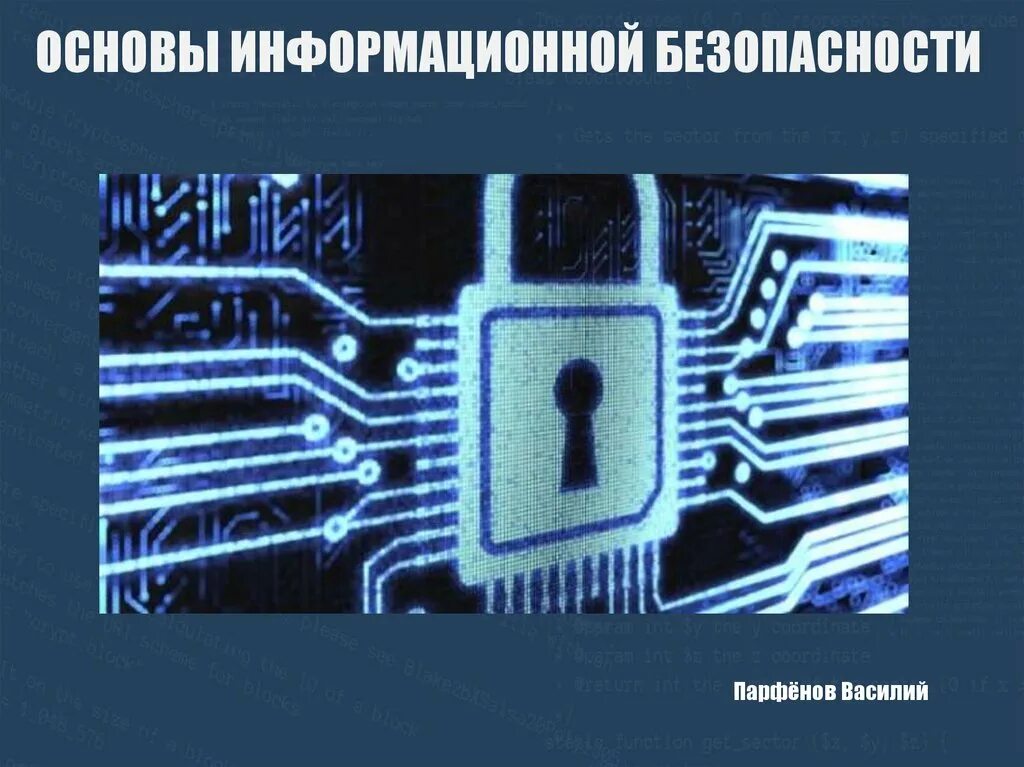 ОСНОВЫ ИНФОРМАЦИОННОЙ БЕЗОПАСНОСТИ

Парфёнов Василий